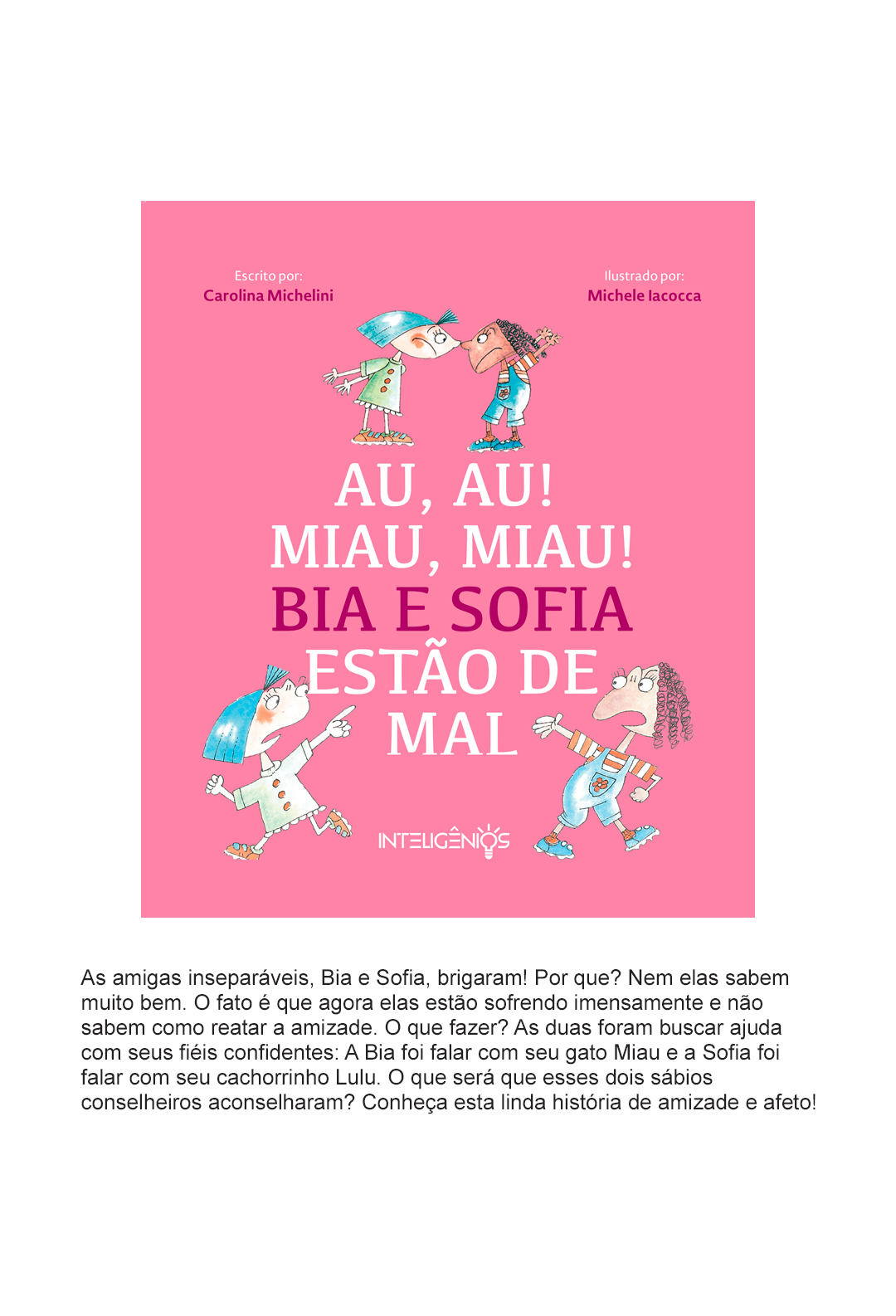 Escrito por:
Carolina Michelini

Ilustrado por:
Michele Iacocca

AU, AU!
MIAU, MIAU!
BIA E SOFIA
ESTÃO DE
MAL

INTELIGÊNIOS

As amigas inseparáveis, Bia e Sofia, brigaram! Por que? Nem elas sabem muito bem. O fato é que agora elas estão sofrendo imensamente e não sabem como reatar a amizade. O que fazer? As duas foram buscar ajuda com seus fiéis confidentes: A Bia foi falar com seu gato Miau e a Sofia foi falar com seu cachorrinho Lulu. O que será que esses dois sábios conselheiros aconselharam? Conheça esta linda história de amizade e afeto!